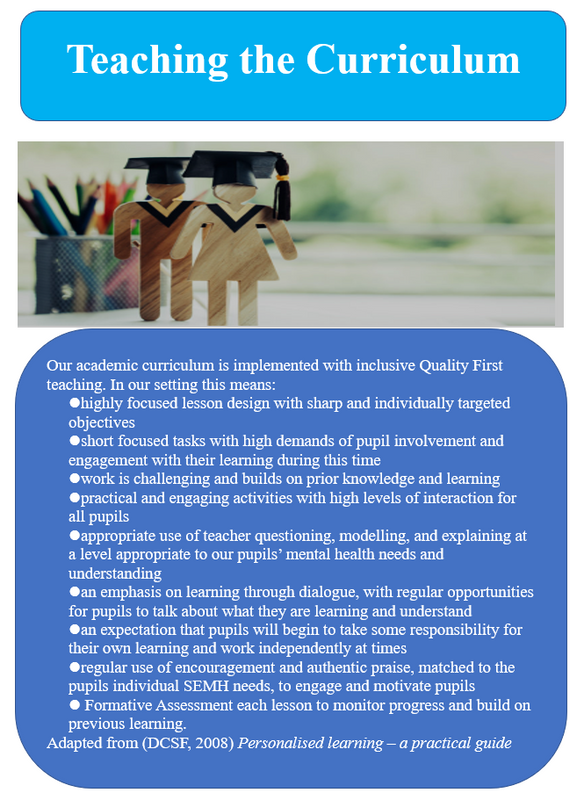 Teaching the Curriculum

Our academic curriculum is implemented with inclusive Quality First teaching. In our setting this means:

• highly focused lesson design with sharp and individually targeted objectives
• short focused tasks with high demands of pupil involvement and engagement with their learning during this time
• work is challenging and builds on prior knowledge and learning
• practical and engaging activities with high levels of interaction for all pupils
• appropriate use of teacher questioning, modelling, and explaining at a level appropriate to our pupils' mental health needs and understanding
• an emphasis on learning through dialogue, with regular opportunities for pupils to talk about what they are learning and understand
• an expectation that pupils will begin to take some responsibility for their own learning and work independently at times
• regular use of encouragement and authentic praise, matched to the pupils individual SEMH needs, to engage and motivate pupils
• Formative Assessment each lesson to monitor progress and build on previous learning.

Adapted from (DCSF, 2008) Personalised learning – a practical guide